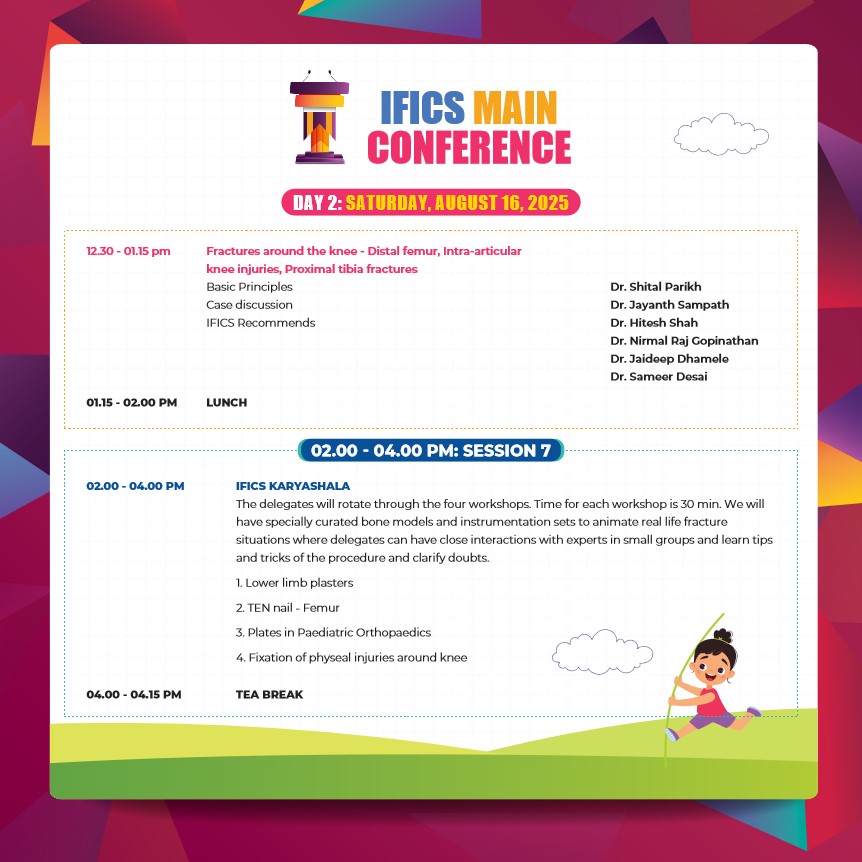 IFICS MAIN CONFERENCE

DAY 2: SATURDAY, AUGUST 16, 2025

12.30 - 01.15 pm

Fractures around the knee - Distal femur, Intra-articular knee injuries, Proximal tibia fractures

Basic Principles
Case discussion
IFICS Recommends

Dr. Shital Parikh
Dr. Jayanth Sampath
Dr. Hitesh Shah
Dr. Nirmal Raj Gopinathan
Dr. Jaideep Dhamele
Dr. Sameer Desai

01.15 - 02.00 PM

LUNCH

02.00 - 04.00 PM: SESSION 7

02.00 - 04.00 PM

IFICS KARYASHALA

The delegates will rotate through the four workshops. Time for each workshop is 30 min. We will have specially curated bone models and instrumentation sets to animate real life fracture situations where delegates can have close interactions with experts in small groups and learn tips and tricks of the procedure and clarify doubts.

1. Lower limb plasters

2. TEN nail - Femur

3. Plates in Paediatric Orthopaedics

4. Fixation of physeal injuries around knee

04.00 - 04.15 PM

TEA BREAK